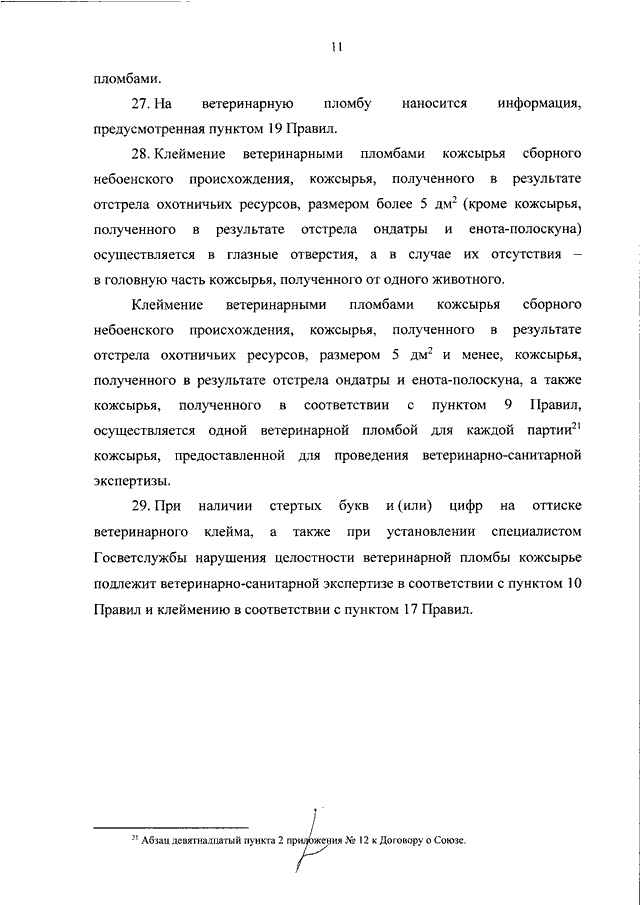 11

пломбами.

27. На ветеринарную пломбу наносится информация, предусмотренная пунктом 19 Правил.

28. Клеймение ветеринарными пломбами кожсырья сборного небоенского происхождения, кожсырья, полученного в результате отстрела охотничьих ресурсов, размером более 5 дм$^2$ (кроме кожсырья, полученного в результате отстрела ондатры и енота-полоскуна) осуществляется в глазные отверстия, а в случае их отсутствия – в головную часть кожсырья, полученного от одного животного.

Клеймение ветеринарными пломбами кожсырья сборного небоенского происхождения, кожсырья, полученного в результате отстрела охотничьих ресурсов, размером 5 дм$^2$ и менее, кожсырья, полученного в результате отстрела ондатры и енота-полоскуна, а также кожсырья, полученного в соответствии с пунктом 9 Правил, осуществляется одной ветеринарной пломбой для каждой партии$^{21}$ кожсырья, предоставленной для проведения ветеринарно-санитарной экспертизы.

29. При наличии стертых букв и (или) цифр на оттиске ветеринарного клейма, а также при установлении специалистом Госветслужбы нарушения целостности ветеринарной пломбы кожсырье подлежит ветеринарно-санитарной экспертизе в соответствии с пунктом 10 Правил и клеймению в соответствии с пунктом 17 Правил.

$^{21}$ Абзац девятнадцатый пункта 2 приложения № 12 к Договору о Союзе.